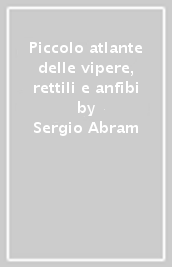 Piccolo atlante delle vipere, rettili e anfibi
by
Sergio Abram